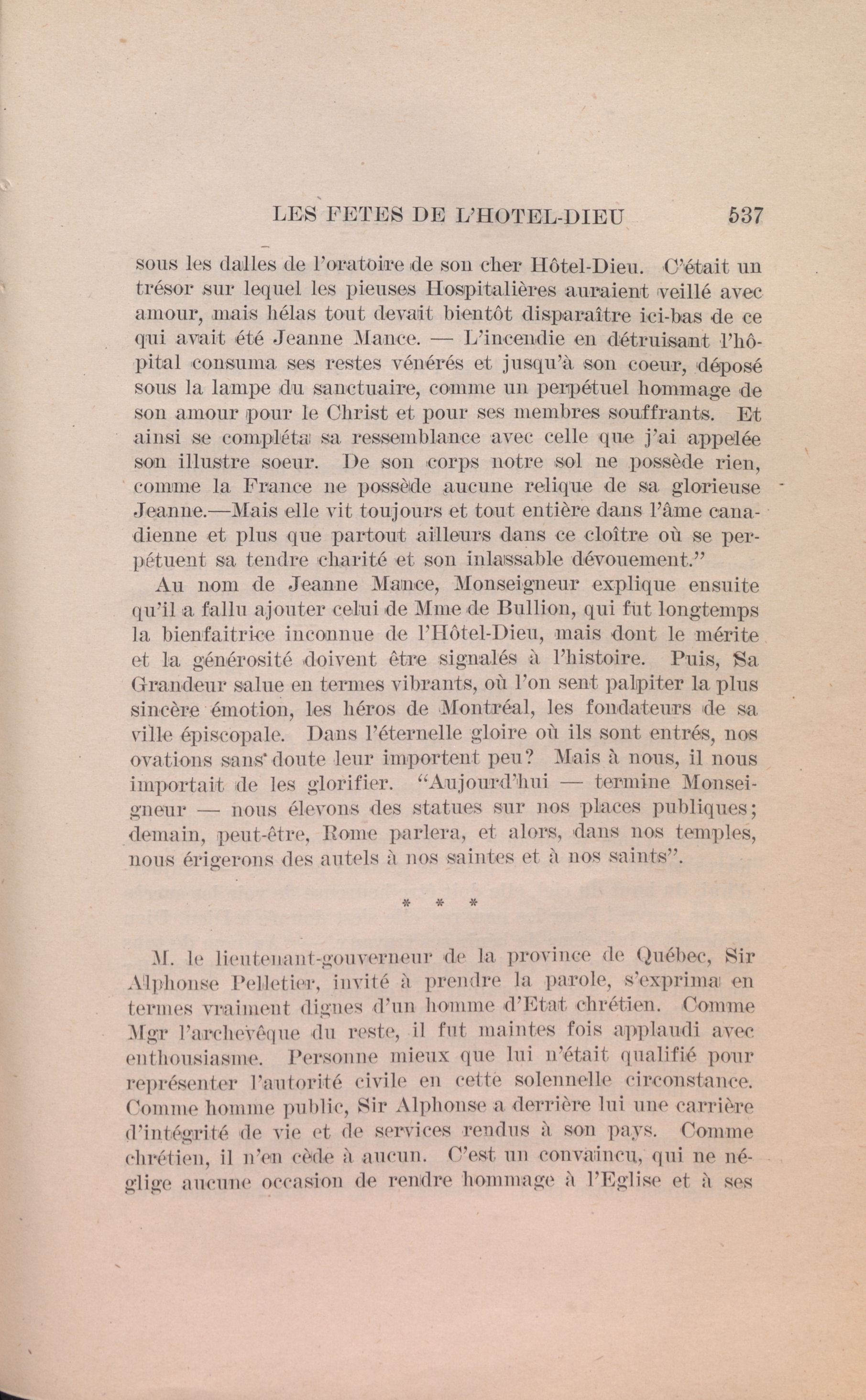 LES FETES DE L'HOTEL-DIEU 537

sous les dalles de l'oratoire de son cher Hôtel-Dieu. C'était un trésor sur lequel les pieuses Hospitalières auraient veillé avec amour, mais hélas tout devait bientôt disparaître ici-bas de ce qui avait été Jeanne Mance. — L'incendie en détruisant l'hôpital consuma ses restes vénérés et jusqu'à son coeur, déposé sous la lampe du sanctuaire, comme un perpétuel hommage de son amour pour le Christ et pour ses membres souffrants. Et ainsi se compléta sa ressemblance avec celle que j'ai appelée son illustre soeur. De son corps notre sol ne possède rien, comme la France ne possède aucune relique de sa glorieuse Jeanne.—Mais elle vit toujours et tout entière dans l'âme canadienne et plus que partout ailleurs dans ce cloître où se perpétuent sa tendre charité et son inlassable dévouement."

Au nom de Jeanne Mance, Monseigneur explique ensuite qu'il a fallu ajouter celui de Mme de Bullion, qui fut longtemps la bienfaitrice inconnue de l'Hôtel-Dieu, mais dont le mérite et la générosité doivent être signalés à l'histoire. Puis, Sa Grandeur salue en termes vibrants, où l'on sent palpiter la plus sincère émotion, les héros de Montréal, les fondateurs de sa ville épiscopale. Dans l'éternelle gloire où ils sont entrés, nos ovations sans doute leur importent peu? Mais à nous, il nous importait de les glorifier. "Aujourd'hui — termine Monseigneur — nous élevons des statues sur nos places publiques; demain, peut-être, Rome parlera, et alors, dans nos temples, nous érigerons des autels à nos saintes et à nos saints".

* * *

M. le lieutenant-gouverneur de la province de Québec, Sir Alphonse Pelletier, invité à prendre la parole, s'exprima en termes vraiment dignes d'un homme d'Etat chrétien. Comme Mgr l'archevêque du reste, il fut maintes fois applaudi avec enthousiasme. Personne mieux que lui n'était qualifié pour représenter l'autorité civile en cette solennelle circonstance. Comme homme public, Sir Alphonse a derrière lui une carrière d'intégrité de vie et de services rendus à son pays. Comme chrétien, il n'en cède à aucun. C'est un convaincu, qui ne néglige aucune occasion de rendre hommage à l'Eglise et à ses